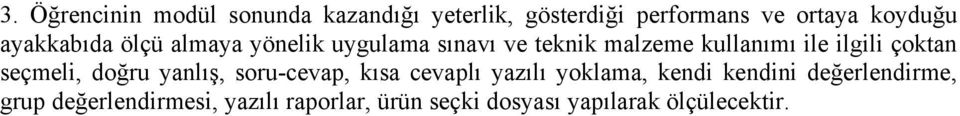 3. Öğrencinin modül sonunda kazandığı yeterlik, gösterdiği performans ve ortaya koyduğu ayakkabıda ölçü almaya yönelik uygulama sınavı ve teknik malzeme kullanımı ile ilgili çoktan seçmeli, doğru yanlış, soru-cevap, kısa cevaplı yazılı yoklama, kendi kendini değerlendirme, grup değerlendirmesi, yazılı raporlar, ürün seçki dosyası yapılarak ölçülecektir.